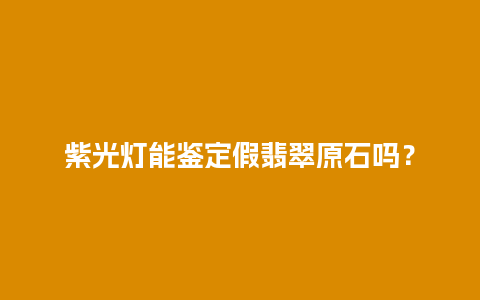 紫光灯能鉴定假翡翠原石吗？